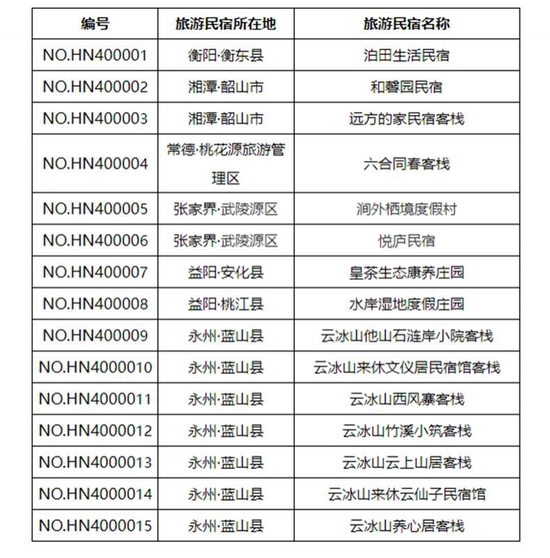 | 编号 | 旅游民宿所在地 | 旅游民宿名称 |
|---|---|---|
| NO.HN400001 | 衡阳·衡东县 | 泊田生活民宿 |
| NO.HN400002 | 湘潭·韶山市 | 和馨园民宿 |
| NO.HN400003 | 湘潭·韶山市 | 远方的家民宿客栈 |
| NO.HN400004 | 常德·桃花源旅游管理区 | 六合同春客栈 |
| NO.HN400005 | 张家界·武陵源区 | 涧外栖境度假村 |
| NO.HN400006 | 张家界·武陵源区 | 悦庐民宿 |
| NO.HN400007 | 益阳·安化县 | 皇茶生态康养庄园 |
| NO.HN400008 | 益阳·桃江县 | 水岸湿地度假庄园 |
| NO.HN400009 | 永州·蓝山县 | 云冰山他山石涟岸小院客栈 |
| NO.HN4000010 | 永州·蓝山县 | 云冰山来休文仪居民宿馆客栈 |
| NO.HN4000011 | 永州·蓝山县 | 云冰山西风寨客栈 |
| NO.HN4000012 | 永州·蓝山县 | 云冰山竹溪小筑客栈 |
| NO.HN4000013 | 永州·蓝山县 | 云冰山云上山居客栈 |
| NO.HN4000014 | 永州·蓝山县 | 云冰山来休云仙子民宿馆 |
| NO.HN4000015 | 永州·蓝山县 | 云冰山养心居客栈 |